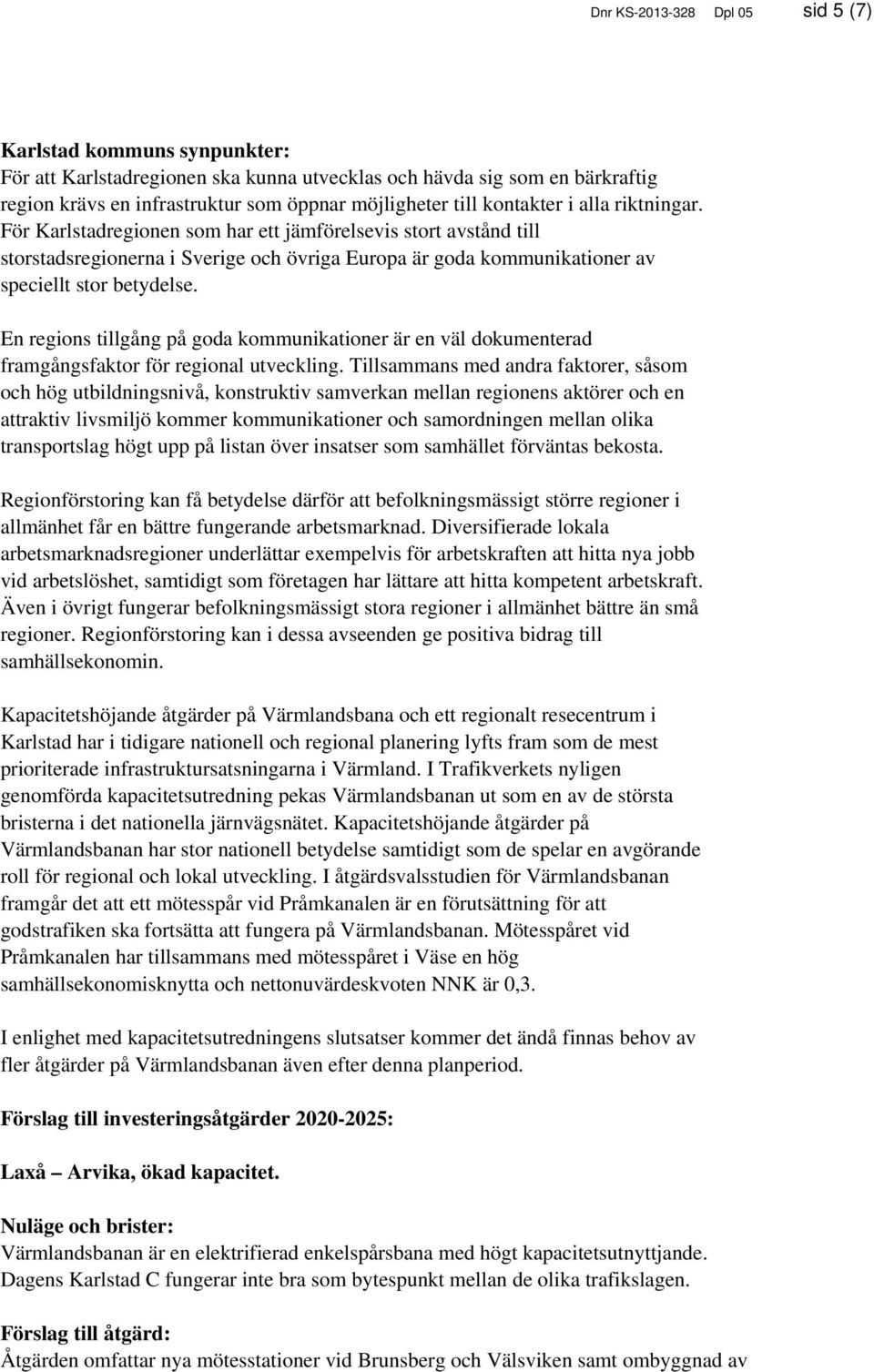 Dnr KS-2013-328 Dpl 05 sid 5 (7)

Karlstad kommuns synpunkter:
För att Karlstadregionen ska kunna utvecklas och hävda sig som en bärkraftig region krävs en infrastruktur som öppnar möjligheter till kontakter i alla riktningar. För Karlstadregionen som har ett jämförelsevis stort avstånd till storstadsregionerna i Sverige och övriga Europa är goda kommunikationer av speciellt stor betydelse.

En regions tillgång på goda kommunikationer är en väl dokumenterad framgångsfaktor för regional utveckling. Tillsammans med andra faktorer, såsom och hög utbildningsnivå, konstruktiv samverkan mellan regionens aktörer och en attraktiv livsmiljö kommer kommunikationer och samordningen mellan olika transportslag högt upp på listan över insatser som samhället förväntas bekosta.

Regionförstoring kan få betydelse därför att befolkningsmässigt större regioner i allmänhet får en bättre fungerande arbetsmarknad. Diversifierade lokala arbetsmarknadsregioner underlättar exempelvis för arbetskraften att hitta nya jobb vid arbetslöshet, samtidigt som företagen har lättare att hitta kompetent arbetskraft. Även i övrigt fungerar befolkningsmässigt stora regioner i allmänhet bättre än små regioner. Regionförstoring kan i dessa avseenden ge positiva bidrag till samhällsekonomin.

Kapacitetshöjande åtgärder på Värmlandsbana och ett regionalt resecentrum i Karlstad har i tidigare nationell och regional planering lyfts fram som de mest prioriterade infrastruktursatsningarna i Värmland. I Trafikverkets nyligen genomförda kapacitetsutredning pekas Värmlandsbanan ut som en av de största bristerna i det nationella järnvägsnätet. Kapacitetshöjande åtgärder på Värmlandsbanan har stor nationell betydelse samtidigt som de spelar en avgörande roll för regional och lokal utveckling. I åtgärdsvalsstudien för Värmlandsbanan framgår det att ett mötesspår vid Pråmkanalen är en förutsättning för att godstrafiken ska fortsätta att fungera på Värmlandsbanan. Mötesspåret vid Pråmkanalen har tillsammans med mötesspåret i Väse en hög samhällsekonomisknytta och nettonuvärdeskvoten NNK är 0,3.

I enlighet med kapacitetsutredningens slutsatser kommer det ändå finnas behov av fler åtgärder på Värmlandsbanan även efter denna planperiod.

Förslag till investeringsåtgärder 2020-2025:

Laxå – Arvika, ökad kapacitet.

Nuläge och brister:
Värmlandsbanan är en elektrifierad enkelspårsbana med högt kapacitetsutnyttjande. Dagens Karlstad C fungerar inte bra som bytespunkt mellan de olika trafikslagen.

Förslag till åtgärd:
Åtgärden omfattar nya mötesstationer vid Brunsberg och Välsviken samt ombyggnad av